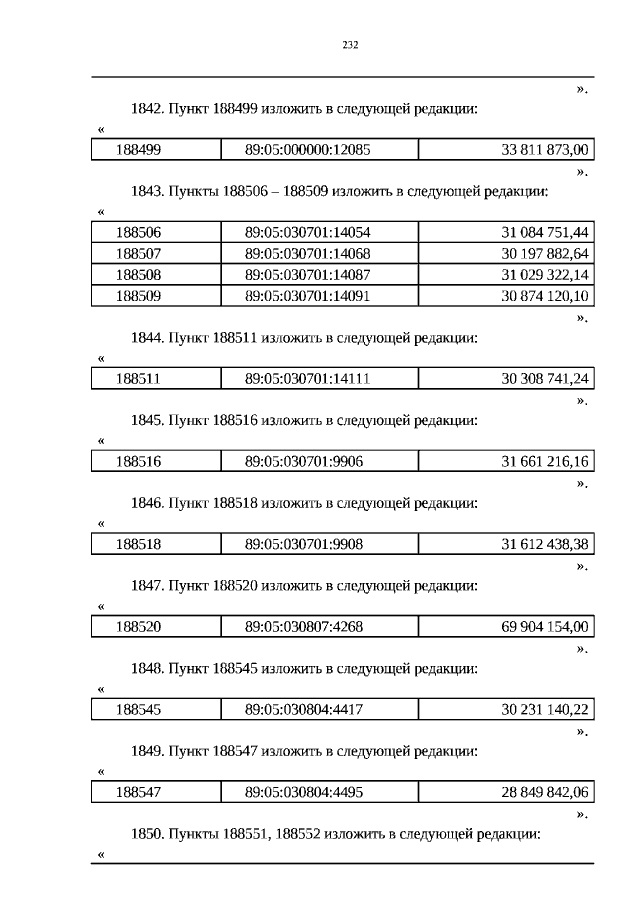 232

».

1842. Пункт 188499 изложить в следующей редакции:

«

| 188499 | 89:05:000000:12085 | 33 811 873,00 |
|---|---|---|

».

1843. Пункты 188506 – 188509 изложить в следующей редакции:

«

| 188506 | 89:05:030701:14054 | 31 084 751,44 |
|---|---|---|
| 188507 | 89:05:030701:14068 | 30 197 882,64 |
| 188508 | 89:05:030701:14087 | 31 029 322,14 |
| 188509 | 89:05:030701:14091 | 30 874 120,10 |

».

1844. Пункт 188511 изложить в следующей редакции:

«

| 188511 | 89:05:030701:14111 | 30 308 741,24 |
|---|---|---|

».

1845. Пункт 188516 изложить в следующей редакции:

«

| 188516 | 89:05:030701:9906 | 31 661 216,16 |
|---|---|---|

».

1846. Пункт 188518 изложить в следующей редакции:

«

| 188518 | 89:05:030701:9908 | 31 612 438,38 |
|---|---|---|

».

1847. Пункт 188520 изложить в следующей редакции:

«

| 188520 | 89:05:030807:4268 | 69 904 154,00 |
|---|---|---|

».

1848. Пункт 188545 изложить в следующей редакции:

«

| 188545 | 89:05:030804:4417 | 30 231 140,22 |
|---|---|---|

».

1849. Пункт 188547 изложить в следующей редакции:

«

| 188547 | 89:05:030804:4495 | 28 849 842,06 |
|---|---|---|

».

1850. Пункты 188551, 188552 изложить в следующей редакции:

«